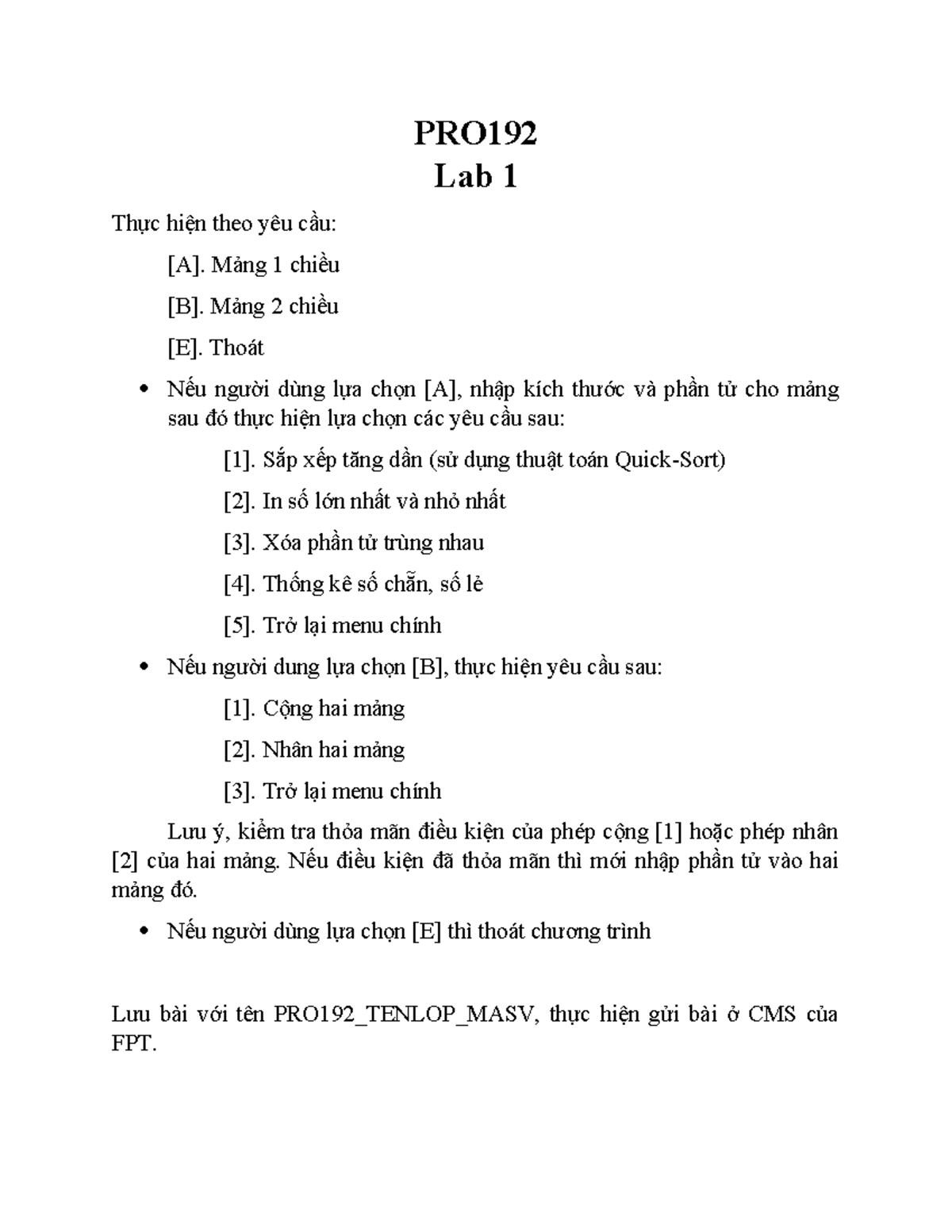 PRO192
Lab 1

Thực hiện theo yêu cầu:

[A]. Mảng 1 chiều

[B]. Mảng 2 chiều

[E]. Thoát

• Nếu người dùng lựa chọn [A], nhập kích thước và phần tử cho mảng sau đó thực hiện lựa chọn các yêu cầu sau:

[1]. Sắp xếp tăng dần (sử dụng thuật toán Quick-Sort)

[2]. In số lớn nhất và nhỏ nhất

[3]. Xóa phần tử trùng nhau

[4]. Thống kê số chẵn, số lẻ

[5]. Trở lại menu chính

• Nếu người dung lựa chọn [B], thực hiện yêu cầu sau:

[1]. Cộng hai mảng

[2]. Nhân hai mảng

[3]. Trở lại menu chính

Lưu ý, kiểm tra thỏa mãn điều kiện của phép cộng [1] hoặc phép nhân [2] của hai mảng. Nếu điều kiện đã thỏa mãn thì mới nhập phần tử vào hai mảng đó.

• Nếu người dùng lựa chọn [E] thì thoát chương trình

Lưu bài với tên PRO192_TENLOP_MASV, thực hiện gửi bài ở CMS của FPT.